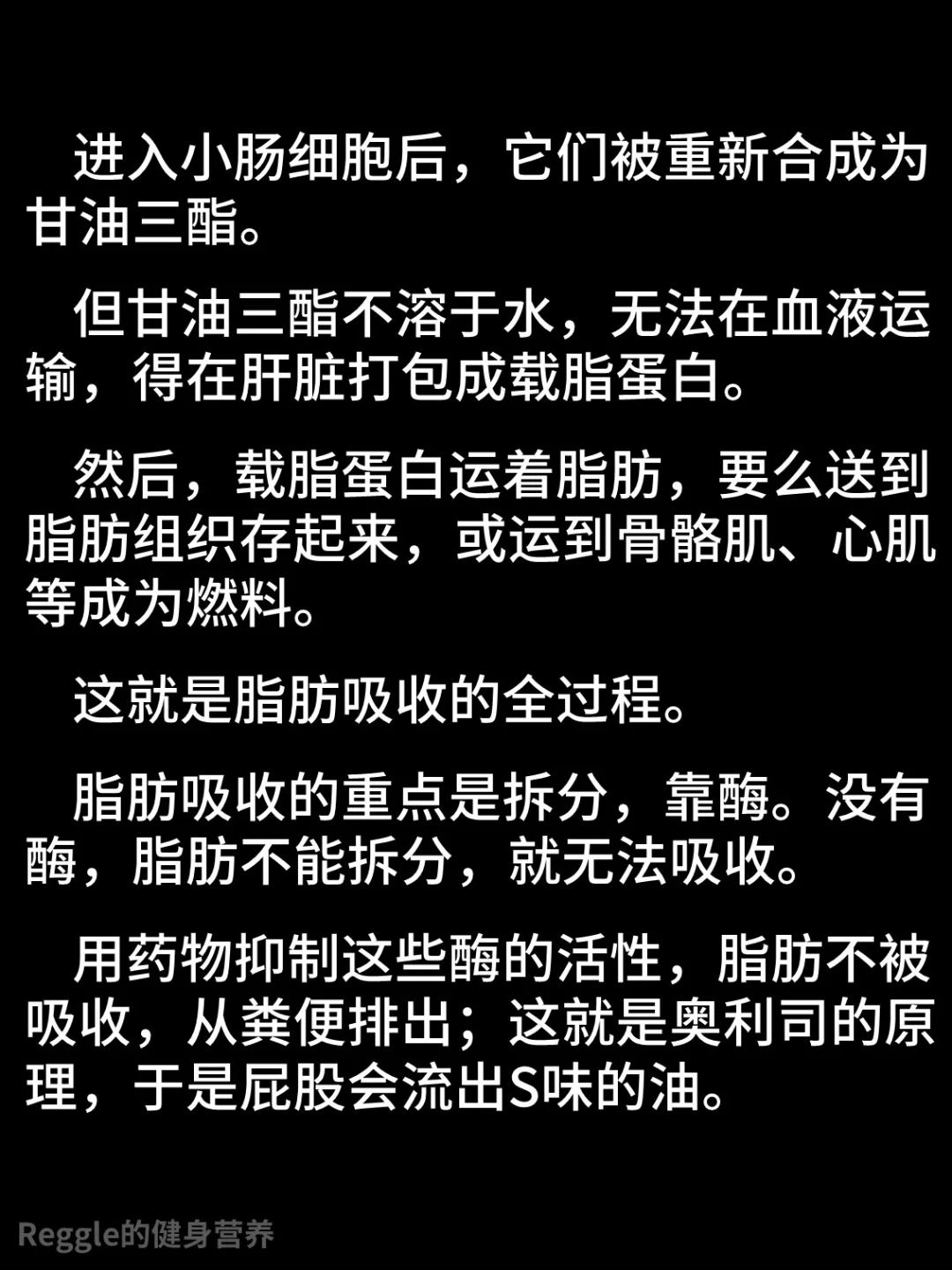 进入小肠细胞后，它们被重新合成为甘油三酯。

但甘油三酯不溶于水，无法在血液运输，得在肝脏打包成载脂蛋白。

然后，载脂蛋白运着脂肪，要么送到脂肪组织存起来，或运到骨骼肌、心肌等成为燃料。

这就是脂肪吸收的全过程。

脂肪吸收的重点是拆分，靠酶。没有酶，脂肪不能拆分，就无法吸收。

用药物抑制这些酶的活性，脂肪不被吸收，从粪便排出；这就是奥利司的原理，于是屁股会流出S味的油。

Reggle的健身营养